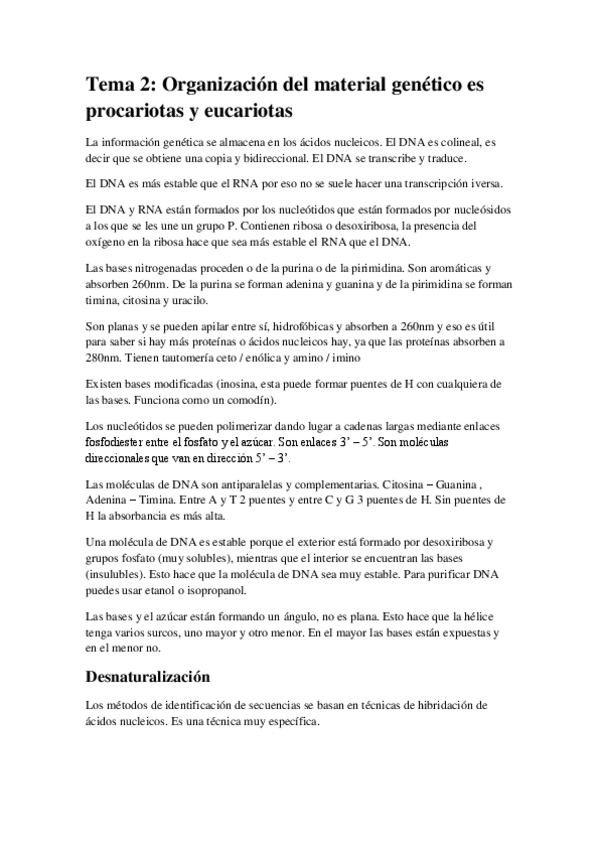 Tema 2: Organización del material genético es procariotas y eucariotas

La información genética se almacena en los ácidos nucleicos. El DNA es colineal, es decir que se obtiene una copia y bidireccional. El DNA se transcribe y traduce.

El DNA es más estable que el RNA por eso no se suele hacer una transcripción iversa.

El DNA y RNA están formados por los nucleótidos que están formados por nucleósidos a los que se les une un grupo P. Contienen ribosa o desoxiribosa, la presencia del oxígeno en la ribosa hace que sea más estable el RNA que el DNA.

Las bases nitrogenadas proceden o de la purina o de la pirimidina. Son aromáticas y absorben 260nm. De la purina se forman adenina y guanina y de la pirimidina se forman timina, citosina y uracilo.

Son planas y se pueden apilar entre sí, hidrofóbicas y absorben a 260nm y eso es útil para saber si hay más proteínas o ácidos nucleicos hay, ya que las proteínas absorben a 280nm. Tienen tautomería ceto / enólica y amino / imino

Existen bases modificadas (inosina, esta puede formar puentes de H con cualquiera de las bases. Funciona como un comodín).

Los nucleótidos se pueden polimerizar dando lugar a cadenas largas mediante enlaces fosfodiester entre el fosfato y el azúcar. Son enlaces 3' – 5'. Son moléculas direccionales que van en dirección 5' – 3'.

Las moléculas de DNA son antiparalelas y complementarias. Citosina – Guanina , Adenina – Timina. Entre A y T 2 puentes y entre C y G 3 puentes de H. Sin puentes de H la absorbancia es más alta.

Una molécula de DNA es estable porque el exterior está formado por desoxiribosa y grupos fosfato (muy solubles), mientras que el interior se encuentran las bases (insulubles). Esto hace que la molécula de DNA sea muy estable. Para purificar DNA puedes usar etanol o isopropanol.

Las bases y el azúcar están formando un ángulo, no es plana. Esto hace que la hélice tenga varios surcos, uno mayor y otro menor. En el mayor las bases están expuestas y en el menor no.

Desnaturalización

Los métodos de identificación de secuencias se basan en técnicas de hibridación de ácidos nucleicos. Es una técnica muy específica.